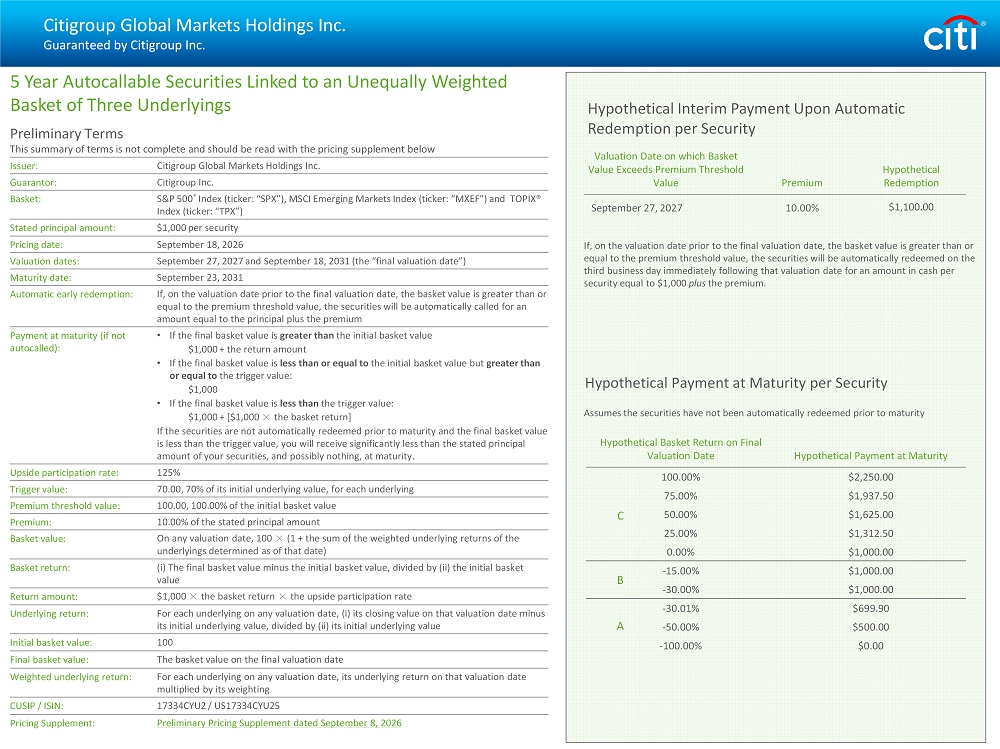 Citigroup Global Markets Holdings Inc.
Guaranteed by Citigroup Inc.

citi

5 Year Autocallable Securities Linked to an Unequally Weighted Basket of Three Underlyings

Preliminary Terms
This summary of terms is not complete and should be read with the pricing supplement below

Issuer: Citigroup Global Markets Holdings Inc.
Guarantor: Citigroup Inc.
Basket: S&P 500® Index (ticker: "SPX"), MSCI Emerging Markets Index (ticker: "MXEF") and TOPIX® Index (ticker: "TPX")
Stated principal amount: $1,000 per security
Pricing date: September 18, 2026
Valuation dates: September 27, 2027 and September 18, 2031 (the "final valuation date")
Maturity date: September 23, 2031
Automatic early redemption: If, on the valuation date prior to the final valuation date, the basket value is greater than or equal to the premium threshold value, the securities will be automatically called for an amount equal to the principal plus the premium
Payment at maturity (if not autocalled):
• If the final basket value is greater than the initial basket value
$1,000 + the return amount
• If the final basket value is less than or equal to the initial basket value but greater than or equal to the trigger value:
$1,000
• If the final basket value is less than the trigger value:
$1,000 + [$1,000 × the basket return]
If the securities are not automatically redeemed prior to maturity and the final basket value is less than the trigger value, you will receive significantly less than the stated principal amount of your securities, and possibly nothing, at maturity.
Upside participation rate: 125%
Trigger value: 70.00, 70% of its initial underlying value, for each underlying
Premium threshold value: 100.00, 100.00% of the initial basket value
Premium: 10.00% of the stated principal amount
Basket value: On any valuation date, 100 × (1 + the sum of the weighted underlying returns of the underlyings determined as of that date)
Basket return: (i) The final basket value minus the initial basket value, divided by (ii) the initial basket value
Return amount: $1,000 × the basket return × the upside participation rate
Underlying return: For each underlying on any valuation date, (i) its closing value on that valuation date minus its initial underlying value, divided by (ii) its initial underlying value
Initial basket value: 100
Final basket value: The basket value on the final valuation date
Weighted underlying return: For each underlying on any valuation date, its underlying return on that valuation date multiplied by its weighting
CUSIP / ISIN: 17334CYU2 / US17334CYU25
Pricing Supplement: Preliminary Pricing Supplement dated September 8, 2026

Hypothetical Interim Payment Upon Automatic Redemption per Security

| Valuation Date on which Basket Value Exceeds Premium Threshold Value | Premium | Hypothetical Redemption |
|---|---|---|
| September 27, 2027 | 10.00% | $1,100.00 |

If, on the valuation date prior to the final valuation date, the basket value is greater than or equal to the premium threshold value, the securities will be automatically redeemed on the third business day immediately following that valuation date for an amount in cash per security equal to $1,000 plus the premium.

Hypothetical Payment at Maturity per Security

Assumes the securities have not been automatically redeemed prior to maturity

| | Hypothetical Basket Return on Final Valuation Date | Hypothetical Payment at Maturity |
|---|---|---|
| C | 100.00% | $2,250.00 |
| | 75.00% | $1,937.50 |
| | 50.00% | $1,625.00 |
| | 25.00% | $1,312.50 |
| | 0.00% | $1,000.00 |
| B | -15.00% | $1,000.00 |
| | -30.00% | $1,000.00 |
| A | -30.01% | $699.90 |
| | -50.00% | $500.00 |
| | -100.00% | $0.00 |